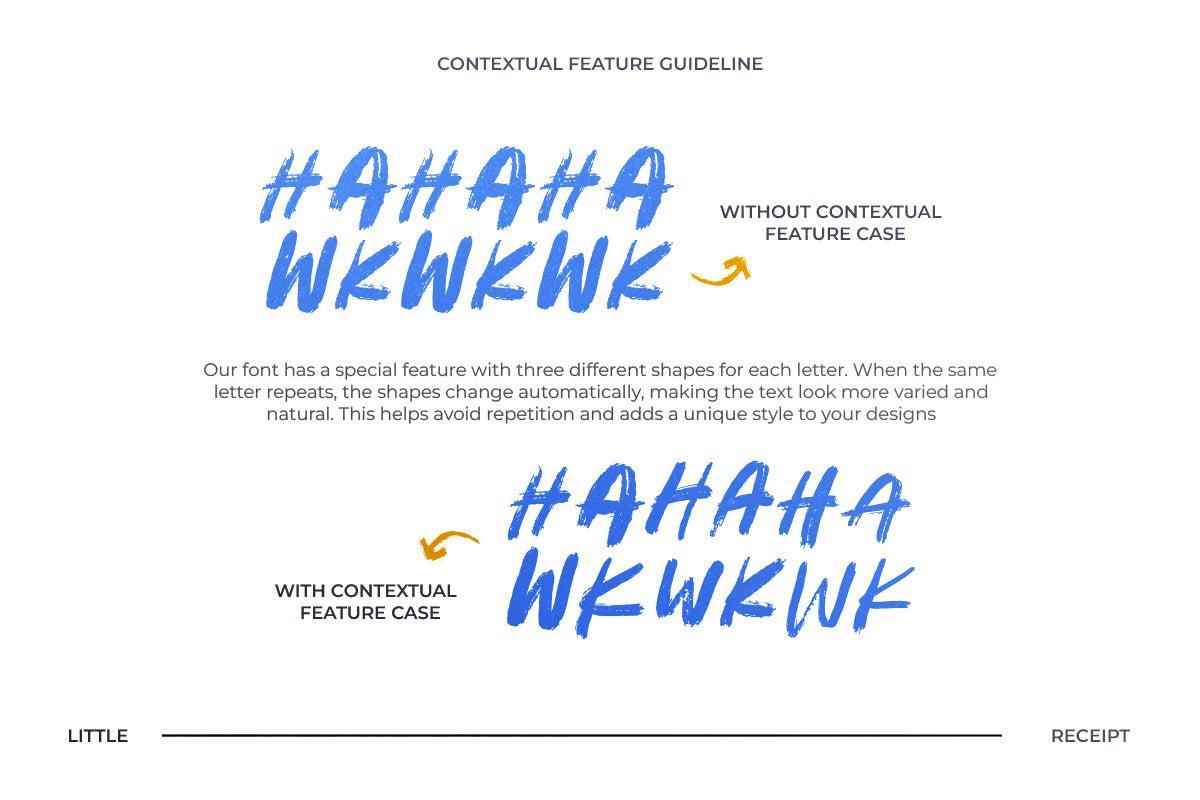 CONTEXTUAL FEATURE GUIDELINE

HAHAHA
WKWKWK

WITHOUT CONTEXTUAL FEATURE CASE

Our font has a special feature with three different shapes for each letter. When the same letter repeats, the shapes change automatically, making the text look more varied and natural. This helps avoid repetition and adds a unique style to your designs

HAHAHA
WKWKWK

WITH CONTEXTUAL FEATURE CASE

LITTLE

RECEIPT